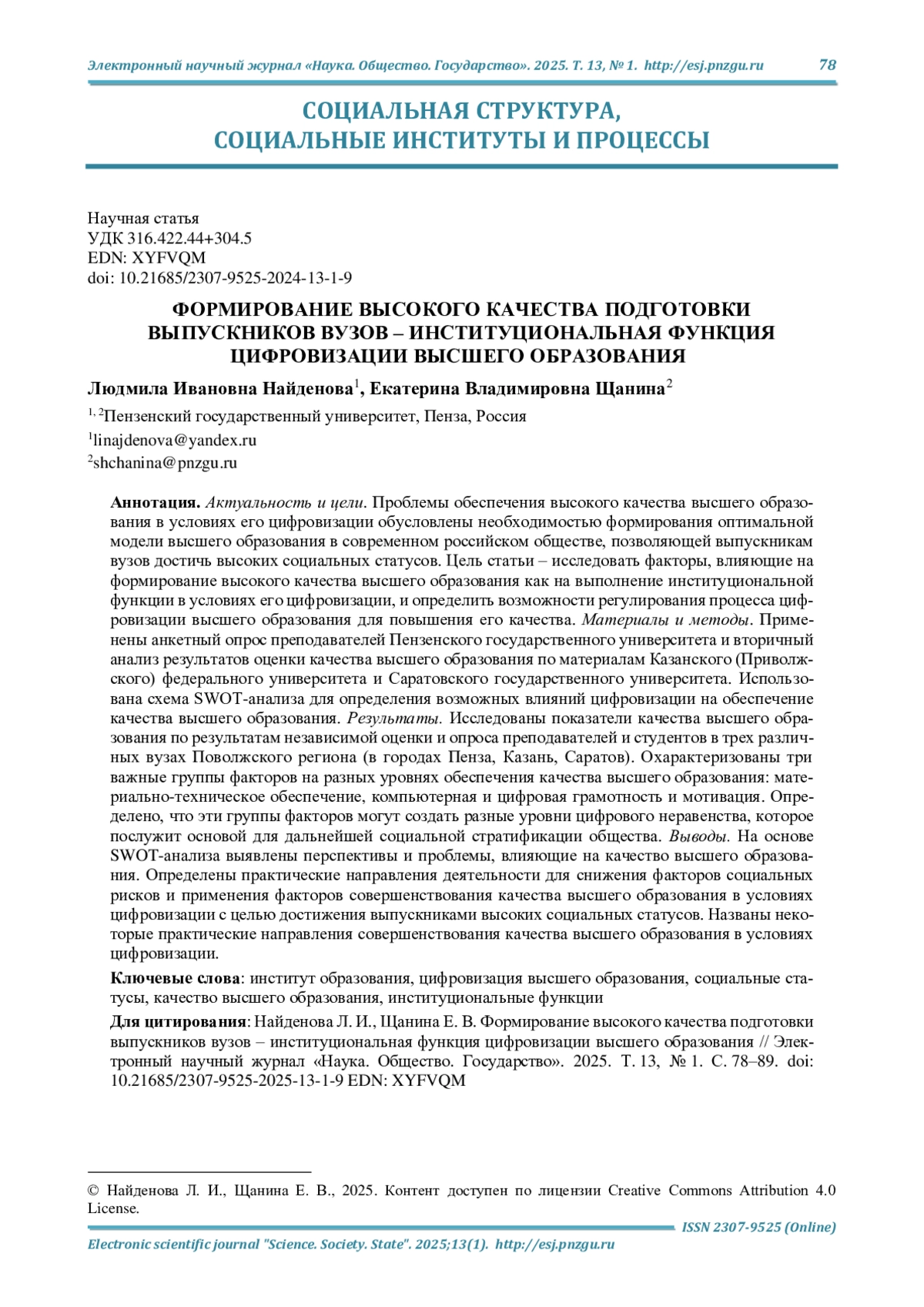 Электронный научный журнал «Наука. Общество. Государство». 2025. Т. 13, № 1. http://esj.pnzgu.ru 78

СОЦИАЛЬНАЯ СТРУКТУРА, СОЦИАЛЬНЫЕ ИНСТИТУТЫ И ПРОЦЕССЫ

Научная статья
УДК 316.422.44+304.5
EDN: XYFVQM
doi: 10.21685/2307-9525-2024-13-1-9

ФОРМИРОВАНИЕ ВЫСОКОГО КАЧЕСТВА ПОДГОТОВКИ ВЫПУСКНИКОВ ВУЗОВ – ИНСТИТУЦИОНАЛЬНАЯ ФУНКЦИЯ ЦИФРОВИЗАЦИИ ВЫСШЕГО ОБРАЗОВАНИЯ

Людмила Ивановна Найденова$^1$, Екатерина Владимировна Щанина$^2$

$^{1, 2}$Пензенский государственный университет, Пенза, Россия
$^1$linajdenova@yandex.ru
$^2$shchanina@pnzgu.ru

Аннотация. Актуальность и цели. Проблемы обеспечения высокого качества высшего образования в условиях его цифровизации обусловлены необходимостью формирования оптимальной модели высшего образования в современном российском обществе, позволяющей выпускникам вузов достичь высоких социальных статусов. Цель статьи – исследовать факторы, влияющие на формирование высокого качества высшего образования как на выполнение институциональной функции в условиях его цифровизации, и определить возможности регулирования процесса цифровизации высшего образования для повышения его качества. Материалы и методы. Применены анкетный опрос преподавателей Пензенского государственного университета и вторичный анализ результатов оценки качества высшего образования по материалам Казанского (Приволжского) федерального университета и Саратовского государственного университета. Использована схема SWOT-анализа для определения возможных влияний цифровизации на обеспечение качества высшего образования. Результаты. Исследованы показатели качества высшего образования по результатам независимой оценки и опроса преподавателей и студентов в трех различных вузах Поволжского региона (в городах Пенза, Казань, Саратов). Охарактеризованы три важные группы факторов на разных уровнях обеспечения качества высшего образования: материально-техническое обеспечение, компьютерная и цифровая грамотность и мотивация. Определено, что эти группы факторов могут создать разные уровни цифрового неравенства, которое послужит основой для дальнейшей социальной стратификации общества. Выводы. На основе SWOT-анализа выявлены перспективы и проблемы, влияющие на качество высшего образования. Определены практические направления деятельности для снижения факторов социальных рисков и применения факторов совершенствования качества высшего образования в условиях цифровизации с целью достижения выпускниками высоких социальных статусов. Названы некоторые практические направления совершенствования качества высшего образования в условиях цифровизации.

Ключевые слова: институт образования, цифровизация высшего образования, социальные статусы, качество высшего образования, институциональные функции

Для цитирования: Найденова Л. И., Щанина Е. В. Формирование высокого качества подготовки выпускников вузов – институциональная функция цифровизации высшего образования // Электронный научный журнал «Наука. Общество. Государство». 2025. Т. 13, № 1. С. 78–89. doi: 10.21685/2307-9525-2025-13-1-9 EDN: XYFVQM

© Найденова Л. И., Щанина Е. В., 2025. Контент доступен по лицензии Creative Commons Attribution 4.0 License.

ISSN 2307-9525 (Online)
Electronic scientific journal "Science. Society. State". 2025;13(1). http://esj.pnzgu.ru